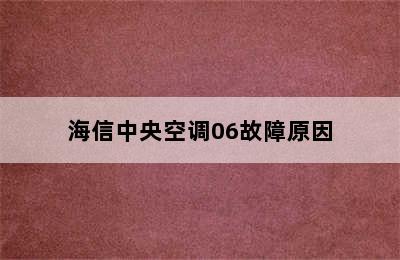 海信中央空调06故障原因